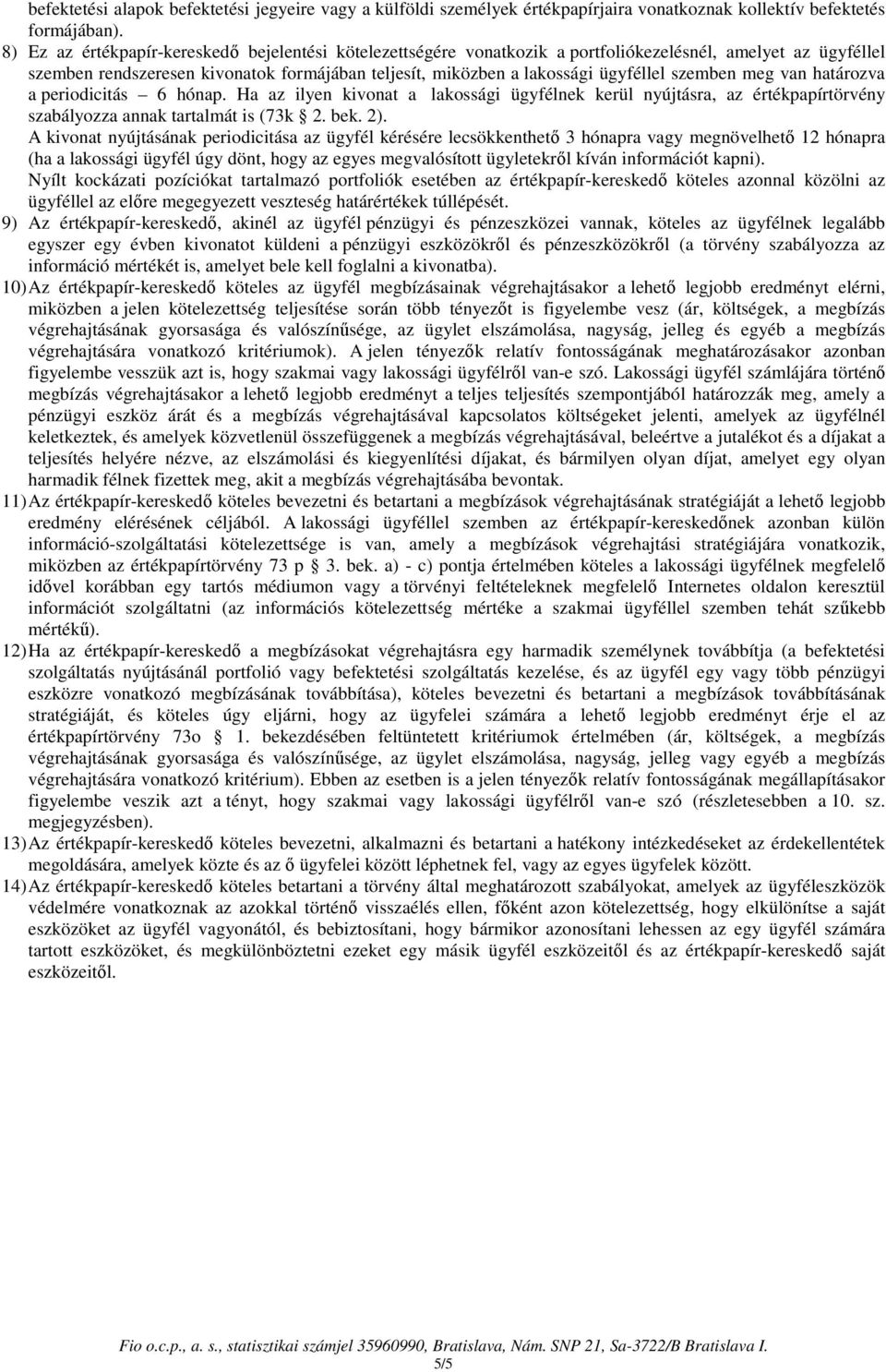 befektetési alapok befektetési jegyeire vagy a külföldi személyek értékpapírjaira vonatkoznak kollektív befektetés formájában).

8) Ez az értékpapír-kereskedő bejelentési kötelezettségére vonatkozik a portfoliókezelésnél, amelyet az ügyféllel szemben rendszeresen kivonatok formájában teljesít, miközben a lakossági ügyféllel szemben meg van határozva a periodicitás – 6 hónap. Ha az ilyen kivonat a lakossági ügyfélnek kerül nyújtásra, az értékpapírtörvény szabályozza annak tartalmát is (73k § 2. bek. 2).

A kivonat nyújtásának periodicitása az ügyfél kérésére lecsökkenthető 3 hónapra vagy megnövelhető 12 hónapra (ha a lakossági ügyfél úgy dönt, hogy az egyes megvalósított ügyletekről kíván információt kapni).

Nyílt kockázati pozíciókat tartalmazó portfoliók esetében az értékpapír-kereskedő köteles azonnal közölni az ügyféllel az előre megegyezett veszteség határértékek túllépését.

9) Az értékpapír-kereskedő, akinél az ügyfél pénzügyi és pénzeszközei vannak, köteles az ügyfélnek legalább egyszer egy évben kivonatot küldeni a pénzügyi eszközökről és pénzeszközökről (a törvény szabályozza az információ mértékét is, amelyet bele kell foglalni a kivonatba).

10) Az értékpapír-kereskedő köteles az ügyfél megbízásainak végrehajtásakor a lehető legjobb eredményt elérni, miközben a jelen kötelezettség teljesítése során több tényezőt is figyelembe vesz (ár, költségek, a megbízás végrehajtásának gyorsasága és valószínűsége, az ügylet elszámolása, nagyság, jelleg és egyéb a megbízás végrehajtására vonatkozó kritériumok). A jelen tényezők relatív fontosságának meghatározásakor azonban figyelembe vesszük azt is, hogy szakmai vagy lakossági ügyfélről van-e szó. Lakossági ügyfél számlájára történő megbízás végrehajtásakor a lehető legjobb eredményt a teljes teljesítés szempontjából határozzák meg, amely a pénzügyi eszköz árát és a megbízás végrehajtásával kapcsolatos költségeket jelenti, amelyek az ügyfélnél keletkeztek, és amelyek közvetlenül összefüggenek a megbízás végrehajtásával, beleértve a jutalékot és a díjakat a teljesítés helyére nézve, az elszámolási és kiegyenlítési díjakat, és bármilyen olyan díjat, amelyet egy olyan harmadik félnek fizettek meg, akit a megbízás végrehajtásába bevontak.

11) Az értékpapír-kereskedő köteles bevezetni és betartani a megbízások végrehajtásának stratégiáját a lehető legjobb eredmény elérésének céljából. A lakossági ügyféllel szemben az értékpapír-kereskedőnek azonban külön információ-szolgáltatási kötelezettsége is van, amely a megbízások végrehajtási stratégiájára vonatkozik, miközben az értékpapírtörvény 73 p § 3. bek. a) - c) pontja értelmében köteles a lakossági ügyfélnek megfelelő idővel korábban egy tartós médiumon vagy a törvényi feltételeknek megfelelő Internetes oldalon keresztül információt szolgáltatni (az információs kötelezettség mértéke a szakmai ügyféllel szemben tehát szűkebb mértékű).

12) Ha az értékpapír-kereskedő a megbízásokat végrehajtásra egy harmadik személynek továbbítja (a befektetési szolgáltatás nyújtásánál portfolió vagy befektetési szolgáltatás kezelése, és az ügyfél egy vagy több pénzügyi eszközre vonatkozó megbízásának továbbítása), köteles bevezetni és betartani a megbízások továbbításának stratégiáját, és köteles úgy eljárni, hogy az ügyfelei számára a lehető legjobb eredményt érje el az értékpapírtörvény 73o § 1. bekezdésében feltüntetett kritériumok értelmében (ár, költségek, a megbízás végrehajtásának gyorsasága és valószínűsége, az ügylet elszámolása, nagyság, jelleg vagy egyéb a megbízás végrehajtására vonatkozó kritérium). Ebben az esetben is a jelen tényezők relatív fontosságának megállapításakor figyelembe veszik azt a tényt, hogy szakmai vagy lakossági ügyfélről van-e szó (részletesebben a 10. sz. megjegyzésben).

13) Az értékpapír-kereskedő köteles bevezetni, alkalmazni és betartani a hatékony intézkedéseket az érdekellentétek megoldására, amelyek közte és az ő ügyfelei között léphetnek fel, vagy az egyes ügyfelek között.

14) Az értékpapír-kereskedő köteles betartani a törvény által meghatározott szabályokat, amelyek az ügyféleszközök védelmére vonatkoznak az azokkal történő visszaélés ellen, főként azon kötelezettség, hogy elkülönítse a saját eszközöket az ügyfél vagyonától, és bebiztosítani, hogy bármikor azonosítani lehessen az egy ügyfél számára tartott eszközöket, és megkülönböztetni ezeket egy másik ügyfél eszközeitől és az értékpapír-kereskedő saját eszközeitől.

Fio o.c.p., a. s., statisztikai számjel 35960990, Bratislava, Nám. SNP 21, Sa-3722/B Bratislava I.
5/5